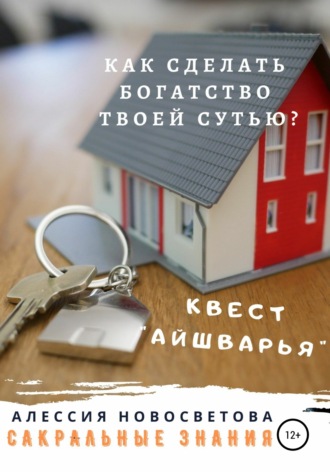 КАК СДЕЛАТЬ БОГАТСТВО ТВОЕЙ СУТЬЮ?

КВЕСТ "АЙШВАРЬЯ"

АЛЕССИЯ НОВОСВЕТОВА
САКРАЛЬНЫЕ ЗНАНИЯ
12+